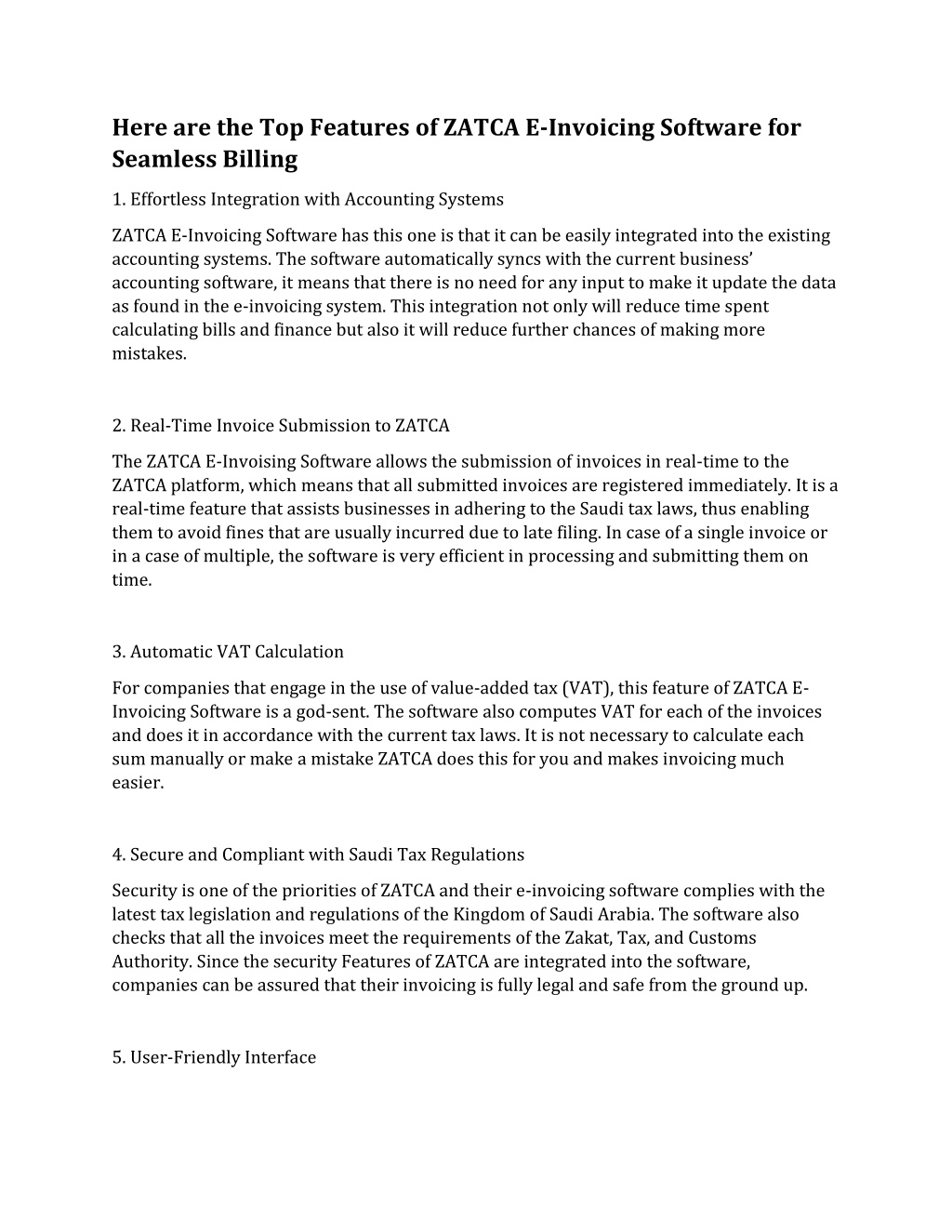 Here are the Top Features of ZATCA E-Invoicing Software for Seamless Billing

1. Effortless Integration with Accounting Systems

ZATCA E-Invoicing Software has this one is that it can be easily integrated into the existing accounting systems. The software automatically syncs with the current business' accounting software, it means that there is no need for any input to make it update the data as found in the e-invoicing system. This integration not only will reduce time spent calculating bills and finance but also it will reduce further chances of making more mistakes.

2. Real-Time Invoice Submission to ZATCA

The ZATCA E-Invoising Software allows the submission of invoices in real-time to the ZATCA platform, which means that all submitted invoices are registered immediately. It is a real-time feature that assists businesses in adhering to the Saudi tax laws, thus enabling them to avoid fines that are usually incurred due to late filing. In case of a single invoice or in a case of multiple, the software is very efficient in processing and submitting them on time.

3. Automatic VAT Calculation

For companies that engage in the use of value-added tax (VAT), this feature of ZATCA E-Invoicing Software is a god-sent. The software also computes VAT for each of the invoices and does it in accordance with the current tax laws. It is not necessary to calculate each sum manually or make a mistake ZATCA does this for you and makes invoicing much easier.

4. Secure and Compliant with Saudi Tax Regulations

Security is one of the priorities of ZATCA and their e-invoicing software complies with the latest tax legislation and regulations of the Kingdom of Saudi Arabia. The software also checks that all the invoices meet the requirements of the Zakat, Tax, and Customs Authority. Since the security Features of ZATCA are integrated into the software, companies can be assured that their invoicing is fully legal and safe from the ground up.

5. User-Friendly Interface